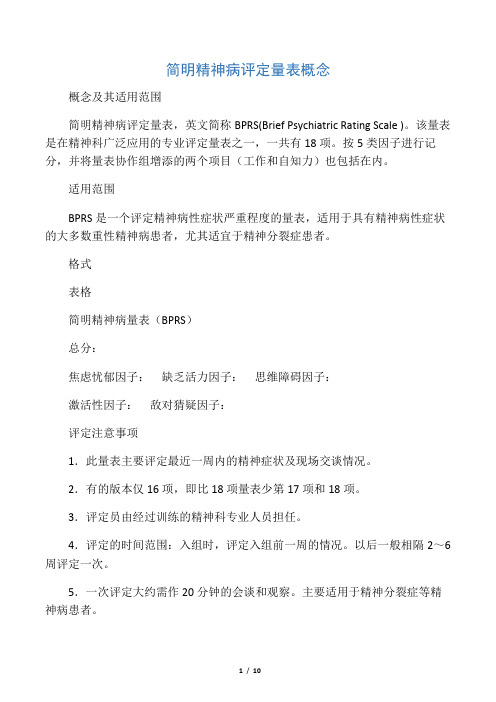 简明精神病评定量表概念

概念及其适用范围

简明精神病评定量表，英文简称 BPRS(Brief Psychiatric Rating Scale )。该量表是在精神科广泛应用的专业评定量表之一，一共有 18 项。按 5 类因子进行记分，并将量表协作组增添的两个项目（工作和自知力）也包括在内。

适用范围

BPRS 是一个评定精神病性症状严重程度的量表，适用于具有精神病性症状的大多数重性精神病患者，尤其适宜于精神分裂症患者。

格式

表格

简明精神病量表（BPRS）

总分：

焦虑忧郁因子：　缺乏活力因子：　思维障碍因子：

激活性因子：　敌对猜疑因子：

评定注意事项

1．此量表主要评定最近一周内的精神症状及现场交谈情况。

2．有的版本仅 16 项，即比 18 项量表少第 17 项和 18 项。

3．评定员由经过训练的精神科专业人员担任。

4．评定的时间范围：入组时，评定入组前一周的情况。以后一般相隔 2～6 周评定一次。

5．一次评定大约需作 20 分钟的会谈和观察。主要适用于精神分裂症等精神病患者。

1 / 10